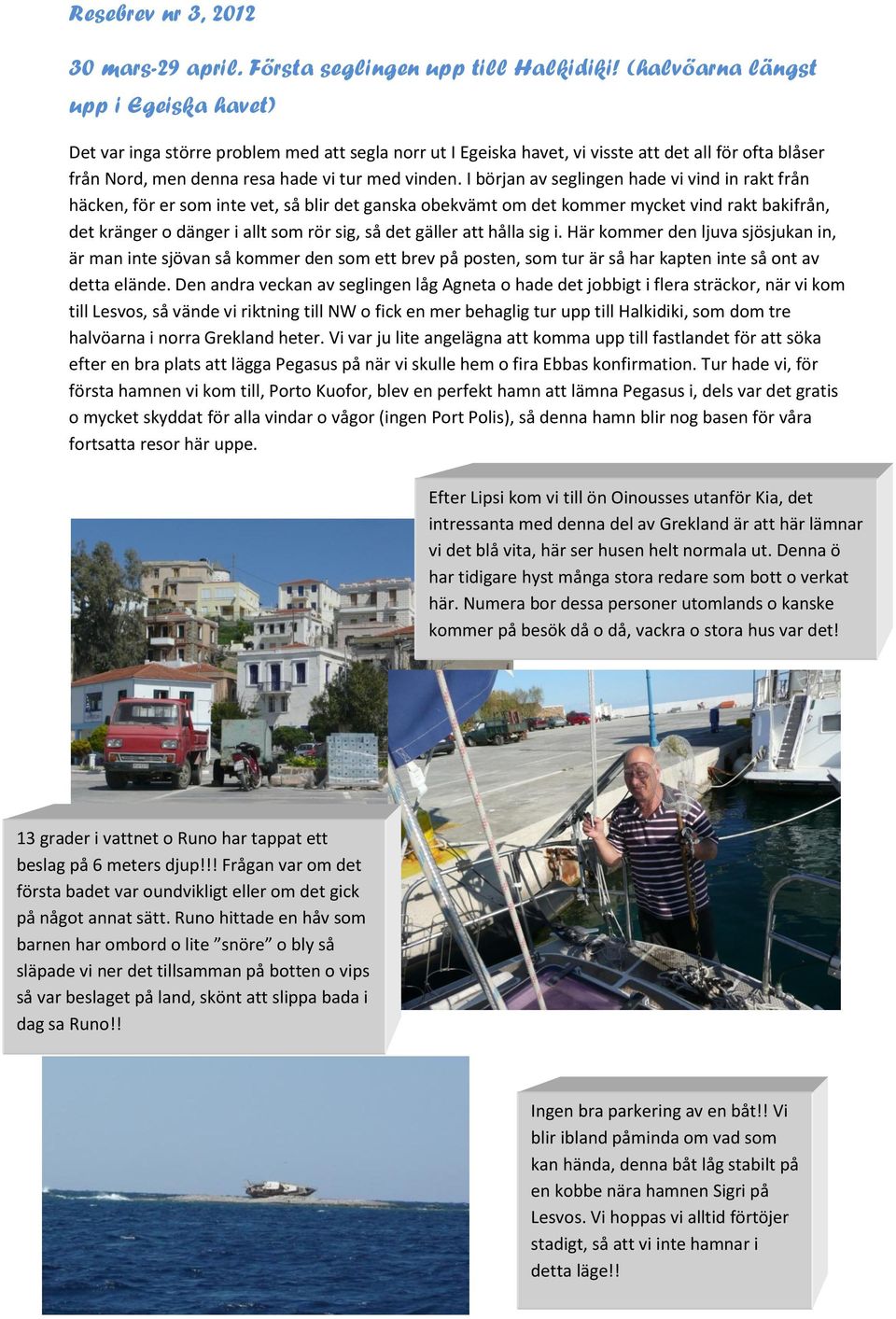 Resebrev nr 3, 2012

30 mars-29 april. Första seglingen upp till Halkidiki! (halvöarna längst upp i Egeiska havet)

Det var inga större problem med att segla norr ut I Egeiska havet, vi visste att det all för ofta blåser från Nord, men denna resa hade vi tur med vinden. I början av seglingen hade vi vind in rakt från häcken, för er som inte vet, så blir det ganska obekvämt om det kommer mycket vind rakt bakifrån, det kränger o dänger i allt som rör sig, så det gäller att hålla sig i. Här kommer den ljuva sjösjukan in, är man inte sjövan så kommer den som ett brev på posten, som tur är så har kapten inte så ont av detta elände. Den andra veckan av seglingen låg Agneta o hade det jobbigt i flera sträckor, när vi kom till Lesvos, så vände vi riktning till NW o fick en mer behaglig tur upp till Halkidiki, som dom tre halvöarna i norra Grekland heter. Vi var ju lite angelägna att komma upp till fastlandet för att söka efter en bra plats att lägga Pegasus på när vi skulle hem o fira Ebbas konfirmation. Tur hade vi, för första hamnen vi kom till, Porto Kuofor, blev en perfekt hamn att lämna Pegasus i, dels var det gratis o mycket skyddat för alla vindar o vågor (ingen Port Polis), så denna hamn blir nog basen för våra fortsatta resor här uppe.

Efter Lipsi kom vi till ön Oinousses utanför Kia, det intressanta med denna del av Grekland är att här lämnar vi det blå vita, här ser husen helt normala ut. Denna ö har tidigare hyst många stora redare som bott o verkat här. Numera bor dessa personer utomlands o kanske kommer på besök då o då, vackra o stora hus var det!

13 grader i vattnet o Runo har tappat ett beslag på 6 meters djup!!! Frågan var om det första badet var oundvikligt eller om det gick på något annat sätt. Runo hittade en håv som barnen har ombord o lite ”snöre” o bly så släpade vi ner det tillsamman på botten o vips så var beslaget på land, skönt att slippa bada i dag sa Runo!!

Ingen bra parkering av en båt!! Vi blir ibland påminda om vad som kan hända, denna båt låg stabilt på en kobbe nära hamnen Sigri på Lesvos. Vi hoppas vi alltid förtöjer stadigt, så att vi inte hamnar i detta läge!!